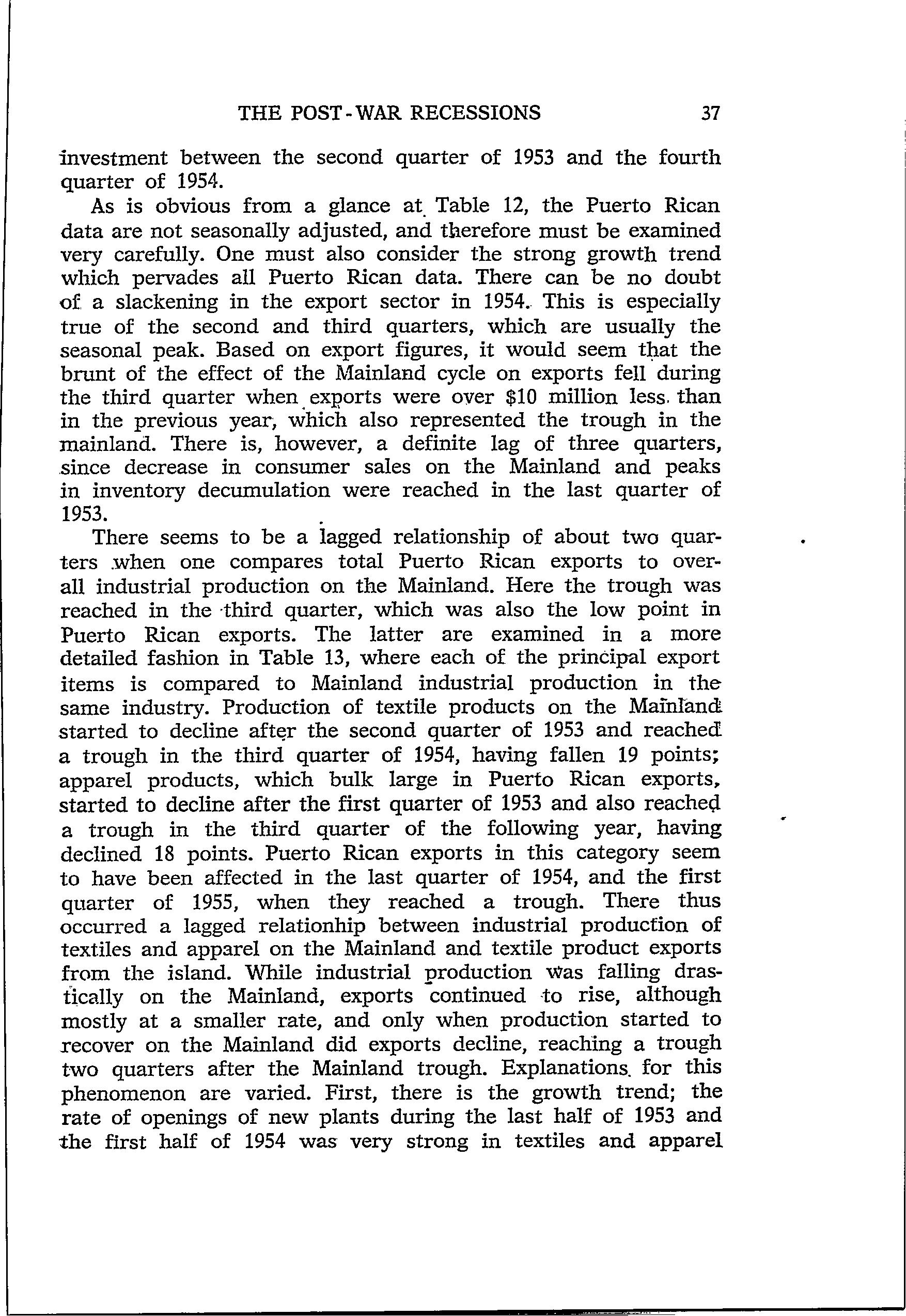 THE POST-WAR RECESSIONS 37

investment between the second quarter of 1953 and the fourth quarter of 1954.

As is obvious from a glance at Table 12, the Puerto Rican data are not seasonally adjusted, and therefore must be examined very carefully. One must also consider the strong growth trend which pervades all Puerto Rican data. There can be no doubt of a slackening in the export sector in 1954. This is especially true of the second and third quarters, which are usually the seasonal peak. Based on export figures, it would seem that the brunt of the effect of the Mainland cycle on exports fell during the third quarter when exports were over $10 million less than in the previous year, which also represented the trough in the mainland. There is, however, a definite lag of three quarters, since decrease in consumer sales on the Mainland and peaks in inventory decumulation were reached in the last quarter of 1953.

There seems to be a lagged relationship of about two quarters when one compares total Puerto Rican exports to overall industrial production on the Mainland. Here the trough was reached in the third quarter, which was also the low point in Puerto Rican exports. The latter are examined in a more detailed fashion in Table 13, where each of the principal export items is compared to Mainland industrial production in the same industry. Production of textile products on the Mainland started to decline after the second quarter of 1953 and reached a trough in the third quarter of 1954, having fallen 19 points; apparel products, which bulk large in Puerto Rican exports, started to decline after the first quarter of 1953 and also reached a trough in the third quarter of the following year, having declined 18 points. Puerto Rican exports in this category seem to have been affected in the last quarter of 1954, and the first quarter of 1955, when they reached a trough. There thus occurred a lagged relationhip between industrial production of textiles and apparel on the Mainland and textile product exports from the island. While industrial production was falling drastically on the Mainland, exports continued to rise, although mostly at a smaller rate, and only when production started to recover on the Mainland did exports decline, reaching a trough two quarters after the Mainland trough. Explanations for this phenomenon are varied. First, there is the growth trend; the rate of openings of new plants during the last half of 1953 and the first half of 1954 was very strong in textiles and apparel